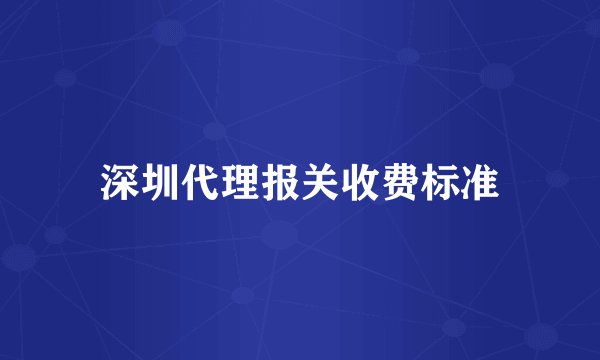 深圳代理报关收费标准